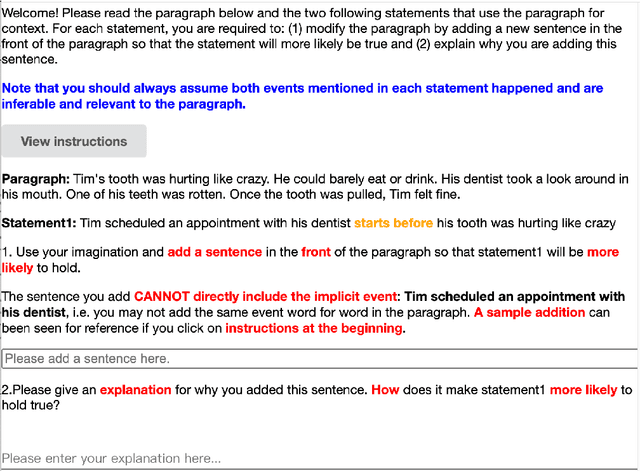 Welcome! Please read the paragraph below and the two following statements that use the paragraph for context. For each statement, you are required to: (1) modify the paragraph by adding a new sentence in the front of the paragraph so that the statement will more likely be true and (2) explain why you are adding this sentence.

Note that you should always assume both events mentioned in each statement happened and are inferable and relevant to the paragraph.

View instructions

Paragraph: Tim's tooth was hurting like crazy. He could barely eat or drink. His dentist took a look around in his mouth. One of his teeth was rotten. Once the tooth was pulled, Tim felt fine.

Statement1: Tim scheduled an appointment with his dentist starts before his tooth was hurting like crazy

1. Use your imagination and add a sentence in the front of the paragraph so that statement1 will be more likely to hold.

The sentence you add CANNOT directly include the implicit event: Tim scheduled an appointment with his dentist, i.e. you may not add the same event word for word in the paragraph. A sample addition can been seen for reference if you click on instructions at the beginning.

Please add a sentence here.

2.Please give an explanation for why you added this sentence. How does it make statement1 more likely to hold true?

Please enter your explanation here...